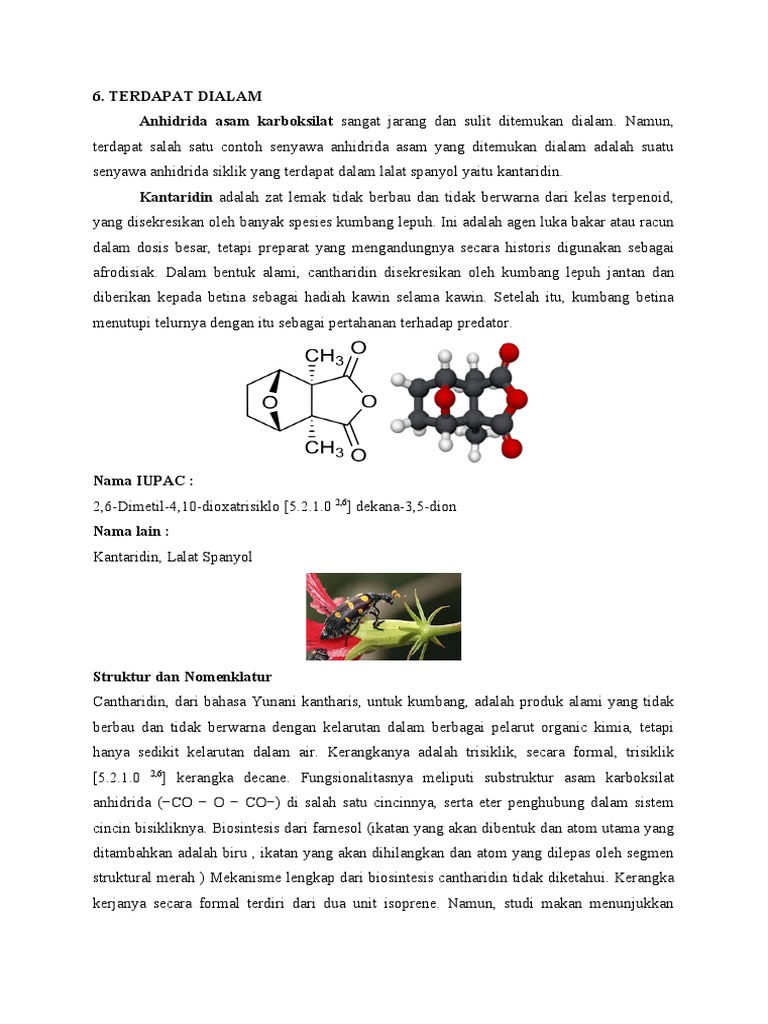 6. TERDAPAT DIALAM

Anhidrida asam karboksilat sangat jarang dan sulit ditemukan dialam. Namun, terdapat salah satu contoh senyawa anhidrida asam yang ditemukan dialam adalah suatu senyawa anhidrida siklik yang terdapat dalam lalat spanyol yaitu kantaridin.

Kantaridin adalah zat lemak tidak berbau dan tidak berwarna dari kelas terpenoid, yang disekresikan oleh banyak spesies kumbang lepuh. Ini adalah agen luka bakar atau racun dalam dosis besar, tetapi preparat yang mengandungnya secara historis digunakan sebagai afrodisiak. Dalam bentuk alami, cantharidin disekresikan oleh kumbang lepuh jantan dan diberikan kepada betina sebagai hadiah kawin selama kawin. Setelah itu, kumbang betina menutupi telurnya dengan itu sebagai pertahanan terhadap predator.

$CH_3$ O O O $CH_3$ O

Nama IUPAC :
2,6-Dimetil-4,10-dioxatrisiklo [5.2.1.0 $^{2,6}$] dekana-3,5-dion
Nama lain :
Kantaridin, Lalat Spanyol

Struktur dan Nomenklatur
Cantharidin, dari bahasa Yunani kantharis, untuk kumbang, adalah produk alami yang tidak berbau dan tidak berwarna dengan kelarutan dalam berbagai pelarut organic kimia, tetapi hanya sedikit kelarutan dalam air. Kerangkanya adalah trisiklik, secara formal, trisiklik [5.2.1.0 $^{2,6}$] kerangka decane. Fungsionalitasnya meliputi substruktur asam karboksilat anhidrida (−CO − O − CO−) di salah satu cincinnya, serta eter penghubung dalam sistem cincin bisikliknya. Biosintesis dari farnesol (ikatan yang akan dibentuk dan atom utama yang ditambahkan adalah biru , ikatan yang akan dihilangkan dan atom yang dilepas oleh segmen struktural merah ) Mekanisme lengkap dari biosintesis cantharidin tidak diketahui. Kerangka kerjanya secara formal terdiri dari dua unit isoprene. Namun, studi makan menunjukkan